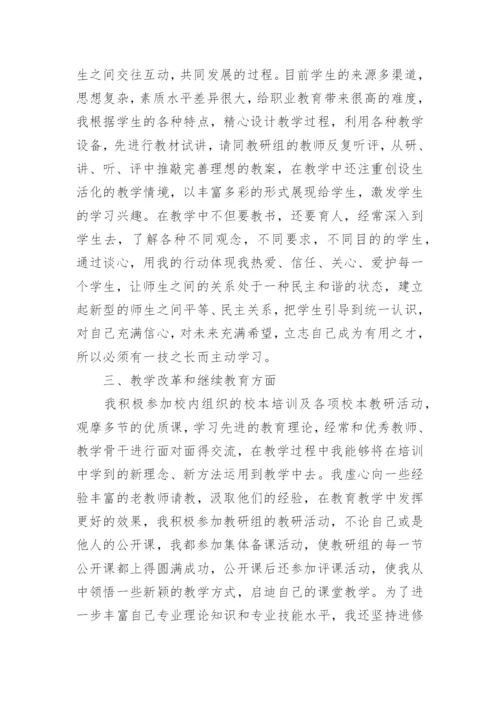 生之间交往互动，共同发展的过程。目前学生的来源多渠道，思想复杂，素质水平差异很大，给职业教育带来很高的难度，我根据学生的各种特点，精心设计教学过程，利用各种教学设备，先进行教材试讲，请同教研组的教师反复听评，从研、讲、听、评中推敲完善理想的教案，在教学中还注重创设生活化的教学情境，以丰富多彩的形式展现给学生，激发学生的学习兴趣。在教学中不但要教书，还要育人，经常深入到学生去，了解各种不同观念，不同要求，不同目的的学生，通过谈心，用我的行动体现我热爱、信任、关心、爱护每一个学生，让师生之间的关系处于一种民主和谐的状态，建立起新型的师生之间平等、民主关系，把学生引导到统一认识，对自己充满信心，对未来充满希望，立志自己成为有用之才，所以必须有一技之长而主动学习。

三、教学改革和继续教育方面

我积极参加校内组织的校本培训及各项校本教研活动，观摩多节的优质课，学习先进的教育理论，经常和优秀教师、教学骨干进行面对面得交流，在教学过程中我能够将在培训中学到的新理念、新方法运用到教学中去。我虚心向一些经验丰富的老教师请教，汲取他们的经验，在教育教学中发挥更好的效果，我积极参加教研组的教研活动，不论自己或是他人的公开课，我都参加集体备课活动，使教研组的每一节公开课都上得圆满成功，公开课后还参加评课活动，使我从中领悟一些新颖的教学方式，启迪自己的课堂教学。为了进一步丰富自己专业理论知识和专业技能水平，我还坚持进修